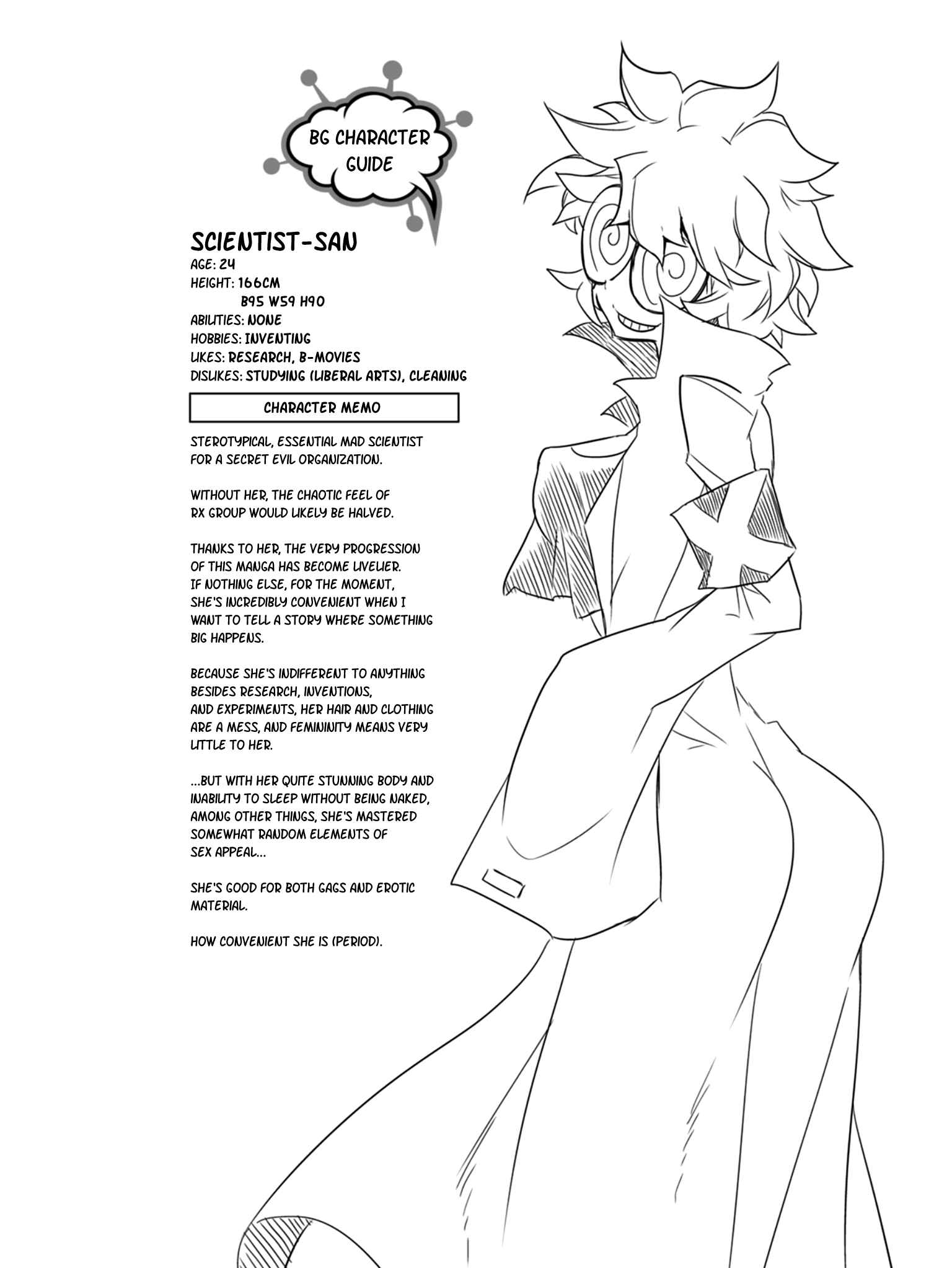 BG CHARACTER GUIDE

SCIENTIST-SAN
AGE: 24
HEIGHT: 166CM
B95 W59 H90
ABILITIES: NONE
HOBBIES: INVENTING
LIKES: RESEARCH, B-MOVIES
DISLIKES: STUDYING (LIBERAL ARTS), CLEANING

CHARACTER MEMO

STEROTYPICAL, ESSENTIAL MAD SCIENTIST FOR A SECRET EVIL ORGANIZATION.

WITHOUT HER, THE CHAOTIC FEEL OF RX GROUP WOULD LIKELY BE HALVED.

THANKS TO HER, THE VERY PROGRESSION OF THIS MANGA HAS BECOME LIVELIER. IF NOTHING ELSE, FOR THE MOMENT, SHE'S INCREDIBLY CONVENIENT WHEN I WANT TO TELL A STORY WHERE SOMETHING BIG HAPPENS.

BECAUSE SHE'S INDIFFERENT TO ANYTHING BESIDES RESEARCH, INVENTIONS, AND EXPERIMENTS, HER HAIR AND CLOTHING ARE A MESS, AND FEMININITY MEANS VERY LITTLE TO HER.

...BUT WITH HER QUITE STUNNING BODY AND INABILITY TO SLEEP WITHOUT BEING NAKED, AMONG OTHER THINGS, SHE'S MASTERED SOMEWHAT RANDOM ELEMENTS OF SEX APPEAL...

SHE'S GOOD FOR BOTH GAGS AND EROTIC MATERIAL.

HOW CONVENIENT SHE IS (PERIOD).